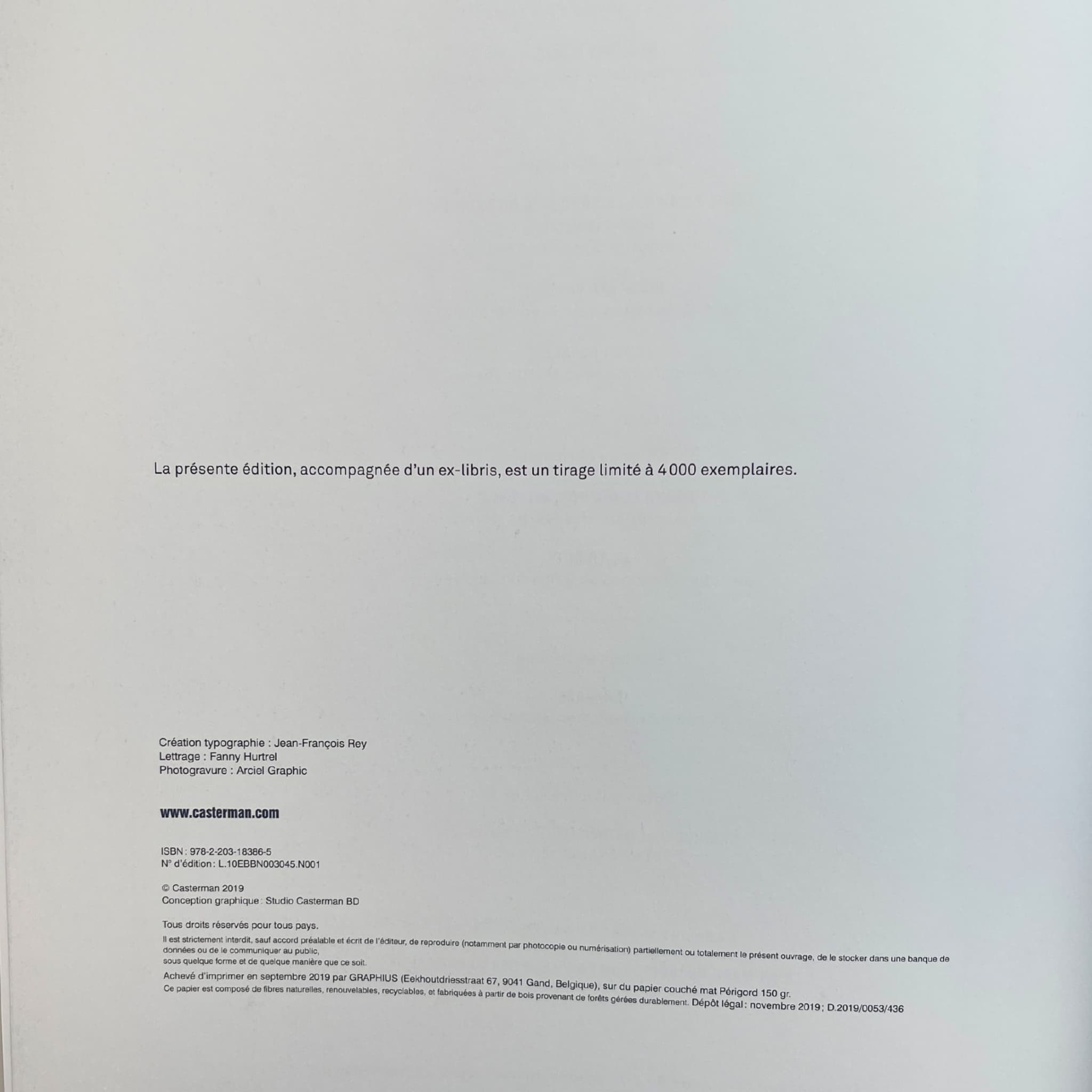 La présente édition, accompagnée d'un ex-libris, est un tirage limité à 4000 exemplaires.

Création typographie : Jean-François Rey
Lettrage : Fanny Hurtrel
Photogravure : Arciel Graphic

www.casterman.com

ISBN : 978-2-203-18386-5
N° d'édition : L.10EBBN003045.N001

© Casterman 2019
Conception graphique : Studio Casterman BD

Tous droits réservés pour tous pays.

Il est strictement interdit, sauf accord préalable et écrit de l'éditeur, de reproduire (notamment par photocopie ou numérisation) partiellement ou totalement le présent ouvrage, de le stocker dans une banque de données ou de le communiquer au public, sous quelque forme et de quelque manière que ce soit.

Achevé d'imprimer en septembre 2019 par GRAPHIUS (Eekhoutdriesstraat 67, 9041 Gand, Belgique), sur du papier couché mat Périgord 150 gr.
Ce papier est composé de fibres naturelles, renouvelables, recyclables, et fabriquées à partir de bois provenant de forêts gérées durablement. Dépôt légal : novembre 2019 ; D.2019/0053/436